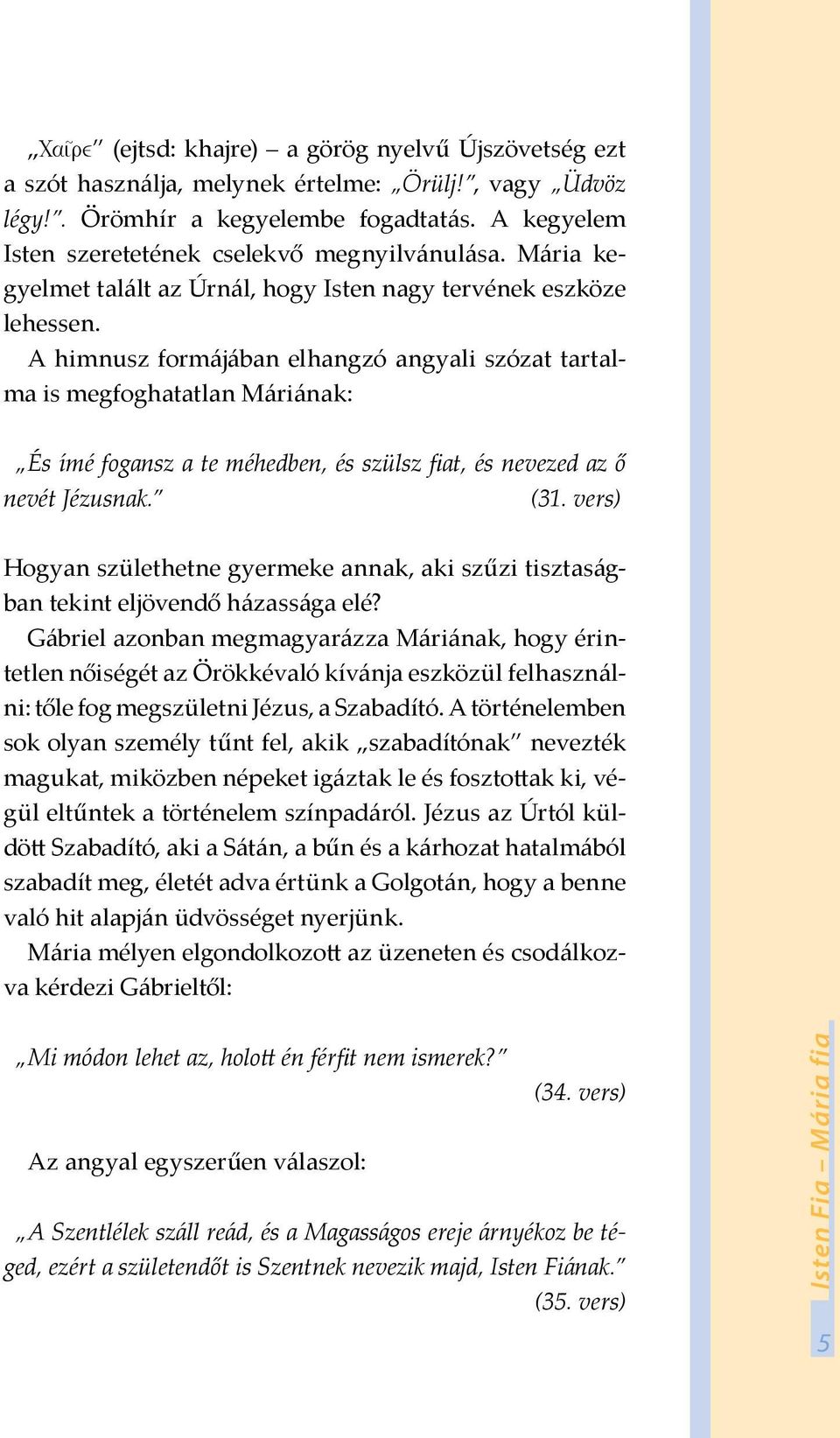 „Χαῖρε” (ejtsd: khajre) – a görög nyelvű Újszövetség ezt a szót használja, melynek értelme: „Örülj!”, vagy „Üdvöz légy!”. Örömhír a kegyelembe fogadtatás. A kegyelem Isten szeretetének cselekvő megnyilvánulása. Mária kegyelmet talált az Úrnál, hogy Isten nagy tervének eszköze lehessen.

A himnusz formájában elhangzó angyali szózat tartalma is megfoghatatlan Máriának:

„És ímé fogansz a te méhedben, és szülsz fiat, és nevezed az ő nevét Jézusnak.” (31. vers)

Hogyan születhetne gyermeke annak, aki szűzi tisztaságban tekint eljövendő házassága elé?

Gábriel azonban megmagyarázza Máriának, hogy érintetlen nőiségét az Örökkévaló kívánja eszközül felhasználni: tőle fog megszületni Jézus, a Szabadító. A történelemben sok olyan személy tűnt fel, akik „szabadítónak” nevezték magukat, miközben népeket igáztak le és fosztottak ki, végül eltűntek a történelem színpadáról. Jézus az Úrtól küldött Szabadító, aki a Sátán, a bűn és a kárhozat hatalmából szabadít meg, életét adva értünk a Golgotán, hogy a benne való hit alapján üdvösséget nyerjünk.

Mária mélyen elgondolkozott az üzeneten és csodálkozva kérdezi Gábrieltől:

„Mi módon lehet az, holott én férfit nem ismerek?” (34. vers)

Az angyal egyszerűen válaszol:

„A Szentlélek száll reád, és a Magasságos ereje árnyékoz be téged, ezért a születendőt is Szentnek nevezik majd, Isten Fiának.” (35. vers)

Isten Fia – Mária fia

5